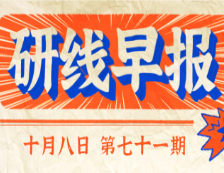 研线早报

十月八日 第七十一期